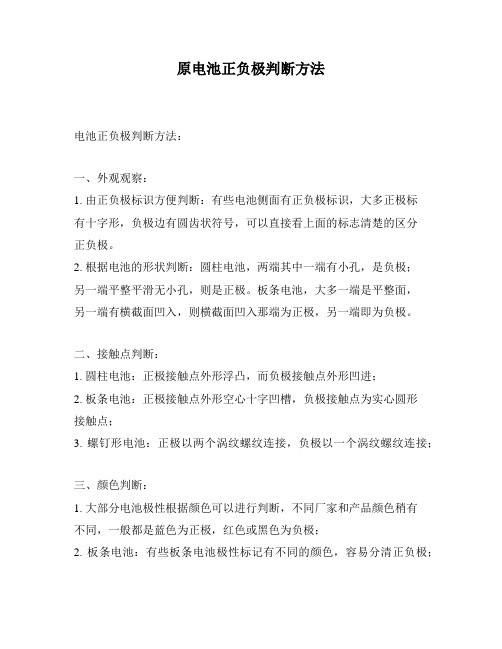 原电池正负极判断方法

电池正负极判断方法：

一、外观观察：
1. 由正负极标识方便判断：有些电池侧面有正负极标识，大多正极标有十字形，负极边有圆齿状符号，可以直接看上面的标志清楚的区分正负极。
2. 根据电池的形状判断：圆柱电池，两端其中一端有小孔，是负极；另一端平整平滑无小孔，则是正极。板条电池，大多一端是平整面，另一端有横截面凹入，则横截面凹入那端为正极，另一端即为负极。

二、接触点判断：
1. 圆柱电池：正极接触点外形浮凸，而负极接触点外形凹进；
2. 板条电池：正极接触点外形空心十字凹槽，负极接触点为实心圆形接触点；
3. 螺钉形电池：正极以两个涡纹螺纹连接，负极以一个涡纹螺纹连接；

三、颜色判断：
1. 大部分电池极性根据颜色可以进行判断，不同厂家和产品颜色稍有不同，一般都是蓝色为正极，红色或黑色为负极；
2. 板条电池：有些板条电池极性标记有不同的颜色，容易分清正负极；